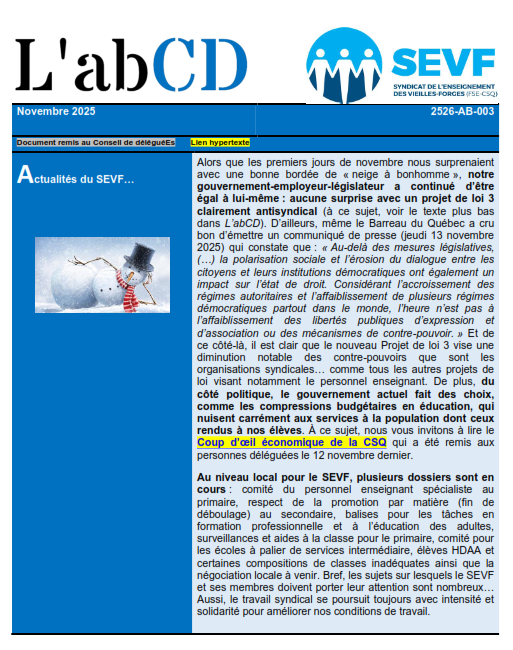 L'abCD

SEVF
SYNDICAT DE L'ENSEIGNEMENT DES VIEILLES-FORGES (FSE-CSQ)

Novembre 2025

2526-AB-003

Document remis au Conseil de déléguéEs

Lien hypertexte

Actualités du SEVF…

Alors que les premiers jours de novembre nous surprenaient avec une bonne bordée de « neige à bonhomme », notre gouvernement-employeur-législateur a continué d'être égal à lui-même : aucune surprise avec un projet de loi 3 clairement antisyndical (à ce sujet, voir le texte plus bas dans L'abCD). D'ailleurs, même le Barreau du Québec a cru bon d'émettre un communiqué de presse (jeudi 13 novembre 2025) qui constate que : « Au-delà des mesures législatives, (…) la polarisation sociale et l'érosion du dialogue entre les citoyens et leurs institutions démocratiques ont également un impact sur l'état de droit. Considérant l'accroissement des régimes autoritaires et l'affaiblissement de plusieurs régimes démocratiques partout dans le monde, l'heure n'est pas à l'affaiblissement des libertés publiques d'expression et d'association ou des mécanismes de contre-pouvoir. » Et de ce côté-là, il est clair que le nouveau Projet de loi 3 vise une diminution notable des contre-pouvoirs que sont les organisations syndicales… comme tous les autres projets de loi visant notamment le personnel enseignant. De plus, du côté politique, le gouvernement actuel fait des choix, comme les compressions budgétaires en éducation, qui nuisent carrément aux services à la population dont ceux rendus à nos élèves. À ce sujet, nous vous invitons à lire le Coup d'œil économique de la CSQ qui a été remis aux personnes déléguées le 12 novembre dernier.

Au niveau local pour le SEVF, plusieurs dossiers sont en cours : comité du personnel enseignant spécialiste au primaire, respect de la promotion par matière (fin de déboulage) au secondaire, balises pour les tâches en formation professionnelle et à l'éducation des adultes, surveillances et aides à la classe pour le primaire, comité pour les écoles à palier de services intermédiaire, élèves HDAA et certaines compositions de classes inadéquates ainsi que la négociation locale à venir. Bref, les sujets sur lesquels le SEVF et ses membres doivent porter leur attention sont nombreux… Aussi, le travail syndical se poursuit toujours avec intensité et solidarité pour améliorer nos conditions de travail.